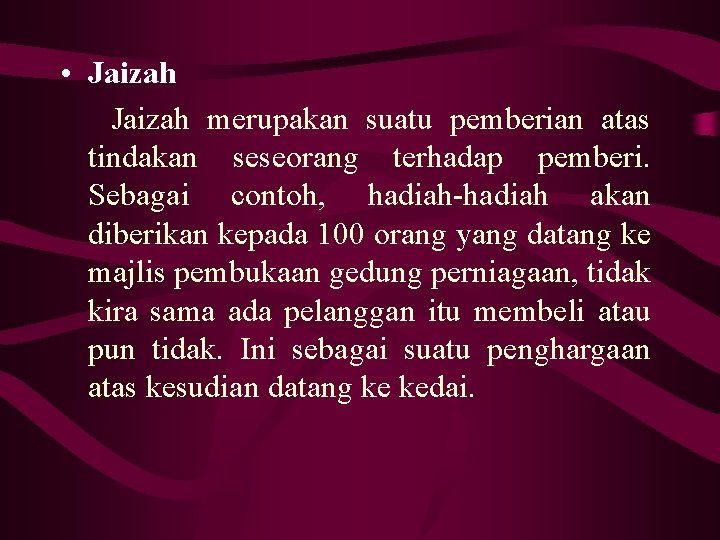 • Jaizah

Jaizah merupakan suatu pemberian atas tindakan seseorang terhadap pemberi. Sebagai contoh, hadiah-hadiah akan diberikan kepada 100 orang yang datang ke majlis pembukaan gedung perniagaan, tidak kira sama ada pelanggan itu membeli atau pun tidak. Ini sebagai suatu penghargaan atas kesudian datang ke kedai.